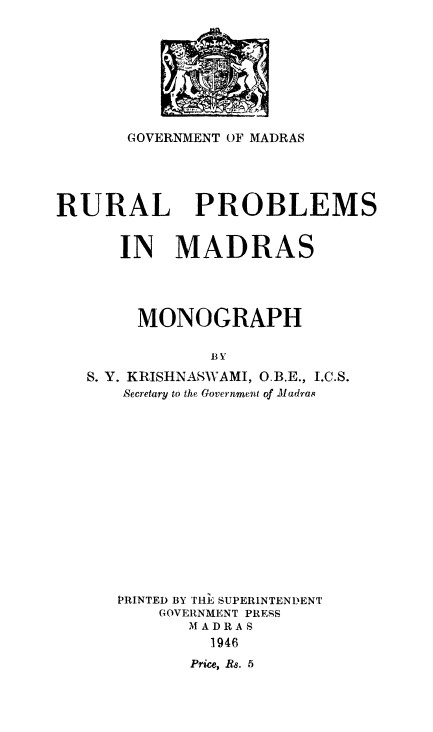 GOVERNMENT OF MADRAS

RURAL PROBLEMS IN MADRAS

MONOGRAPH

BY

S. Y. KRISHNASWAMI, O.B.E., I.C.S.
Secretary to the Government of Madras

PRINTED BY THE SUPERINTENDENT
GOVERNMENT PRESS
MADRAS
1946

Price, Rs. 5